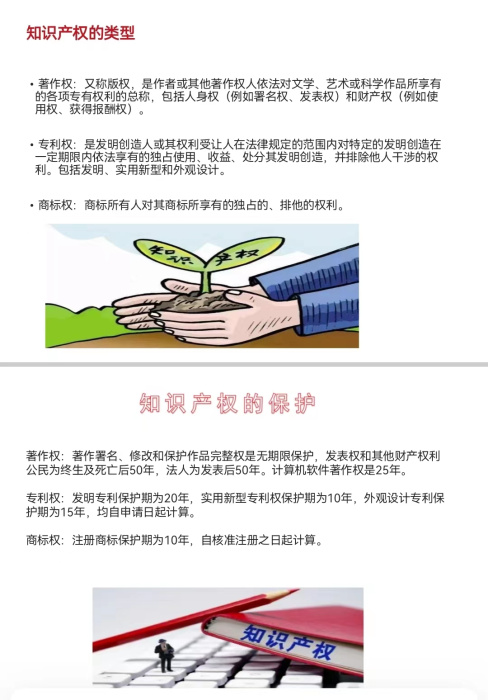 知识产权的类型

• 著作权：又称版权，是作者或其他著作权人依法对文学、艺术或科学作品所享有的各项专有权利的总称，包括人身权（例如署名权、发表权）和财产权（例如使用权、获得报酬权）。

• 专利权：是发明创造人或其权利受让人在法律规定的范围内对特定的发明创造在一定期限内依法享有的独占使用、收益、处分其发明创造，并排除他人干涉的权利。包括发明、实用新型和外观设计。

• 商标权：商标所有人对其商标所享有的独占的、排他的权利。

知识 产权

知识产权的保护

著作权：著作署名、修改和保护作品完整权是无期限保护，发表权和其他财产权利公民为终生及死亡后50年，法人为发表后50年。计算机软件著作权是25年。

专利权：发明专利保护期为20年，实用新型专利权保护期为10年，外观设计专利保护期为15年，均自申请日起计算。

商标权：注册商标保护期为10年，自核准注册之日起计算。

知识产权